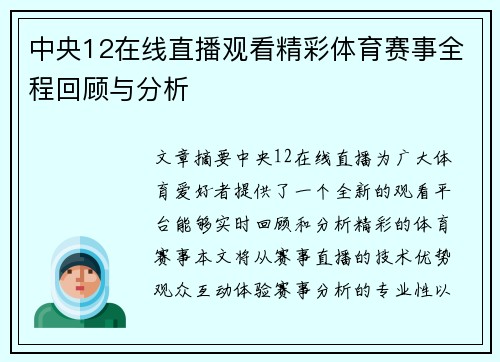 中央12在线直播观看精彩体育赛事全程回顾与分析

文章摘要中央12在线直播为广大体育爱好者提供了一个全新的观看平台能够实时回顾和分析精彩的体育赛事本文将从赛事直播的技术优势观众互动体验赛事分析的专业性以